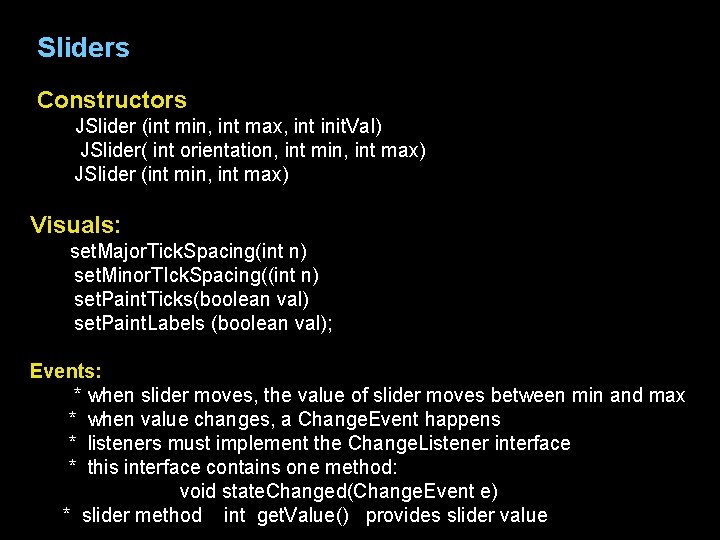 Sliders

Constructors

JSlider (int min, int max, int initVal)
JSlider( int orientation, int min, int max)
JSlider (int min, int max)

Visuals:

setMajorTickSpacing(int n)
setMinorTIckSpacing((int n)
setPaintTicks(boolean val)
setPaintLabels (boolean val);

Events:

* when slider moves, the value of slider moves between min and max
* when value changes, a ChangeEvent happens
* listeners must implement the ChangeListener interface
* this interface contains one method:
void stateChanged(ChangeEvent e)
* slider method int getValue() provides slider value